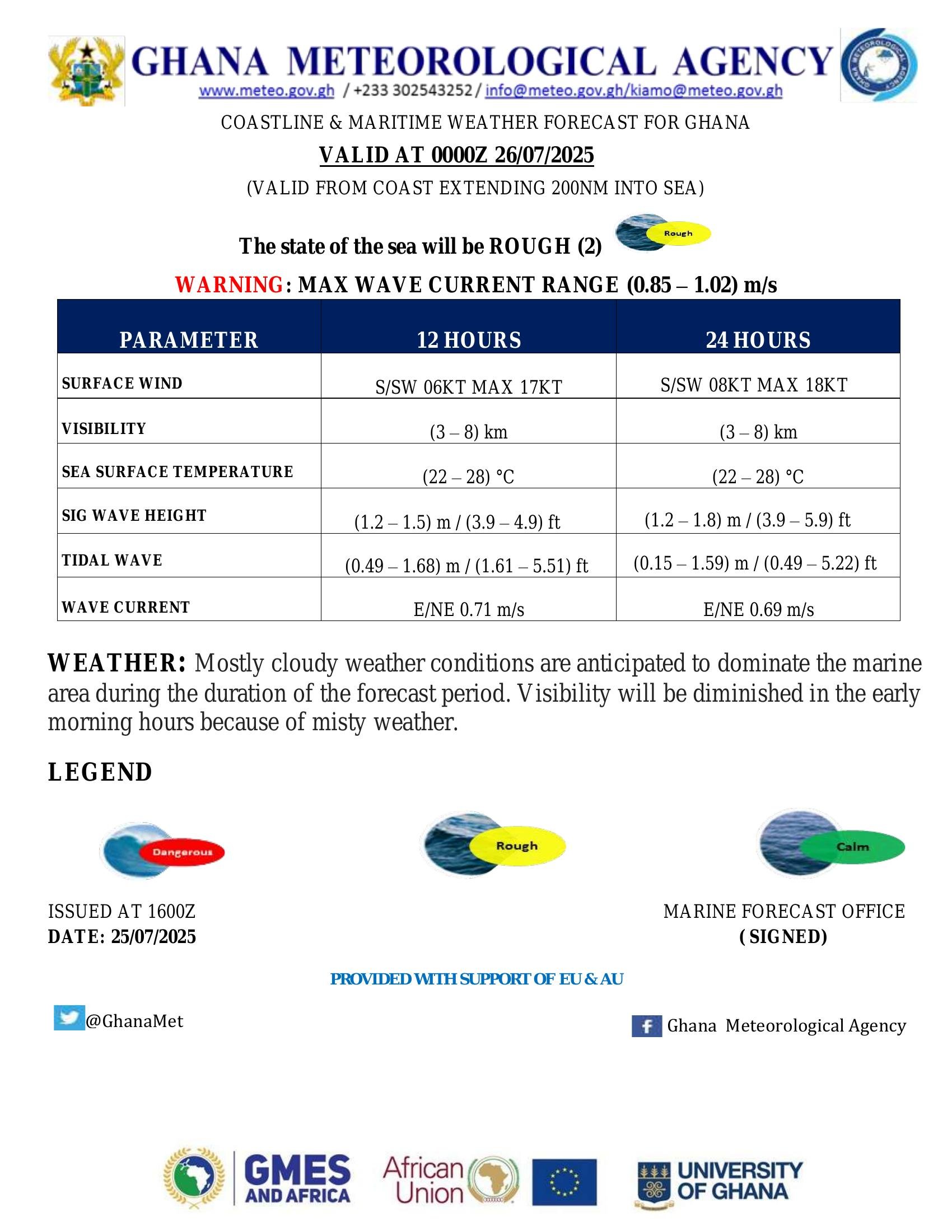 GHANA METEOROLOGICAL AGENCY
www.meteo.gov.gh / +233 302543252 / info@meteo.gov.gh/kiamo@meteo.gov.gh

COASTLINE & MARITIME WEATHER FORECAST FOR GHANA

VALID AT 0000Z 26/07/2025

(VALID FROM COAST EXTENDING 200NM INTO SEA)

The state of the sea will be ROUGH (2) Rough

WARNING: MAX WAVE CURRENT RANGE (0.85 – 1.02) m/s

| PARAMETER | 12 HOURS | 24 HOURS |
|---|---|---|
| SURFACE WIND | S/SW 06KT MAX 17KT | S/SW 08KT MAX 18KT |
| VISIBILITY | (3 – 8) km | (3 – 8) km |
| SEA SURFACE TEMPERATURE | (22 – 28) °C | (22 – 28) °C |
| SIG WAVE HEIGHT | (1.2 – 1.5) m / (3.9 – 4.9) ft | (1.2 – 1.8) m / (3.9 – 5.9) ft |
| TIDAL WAVE | (0.49 – 1.68) m / (1.61 – 5.51) ft | (0.15 – 1.59) m / (0.49 – 5.22) ft |
| WAVE CURRENT | E/NE 0.71 m/s | E/NE 0.69 m/s |

WEATHER: Mostly cloudy weather conditions are anticipated to dominate the marine area during the duration of the forecast period. Visibility will be diminished in the early morning hours because of misty weather.

LEGEND

Dangerous

Rough

Calm

ISSUED AT 1600Z
DATE: 25/07/2025

MARINE FORECAST OFFICE
(SIGNED)

PROVIDED WITH SUPPORT OF EU & AU

@GhanaMet

Ghana Meteorological Agency

GMES AND AFRICA

African Union

UNIVERSITY OF GHANA